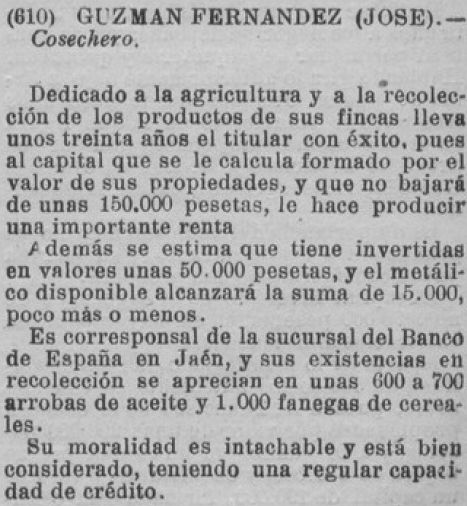 (610) GUZMAN FERNANDEZ (JOSE).—
Cosechero.

Dedicado a la agricultura y a la recolección de los productos de sus fincas lleva unos treinta años el titular con éxito, pues al capital que se le calcula formado por el valor de sus propiedades, y que no bajará de unas 150.000 pesetas, le hace producir una importante renta

Además se estima que tiene invertidas en valores unas 50.000 pesetas, y el metálico disponible alcanzará la suma de 15.000, poco más o menos.

Es corresponsal de la sucursal del Banco de España en Jaén, y sus existencias en recolección se aprecian en unas 600 a 700 arrobas de aceite y 1.000 fanegas de cereales.

Su moralidad es intachable y está bien considerado, teniendo una regular capacidad de crédito.